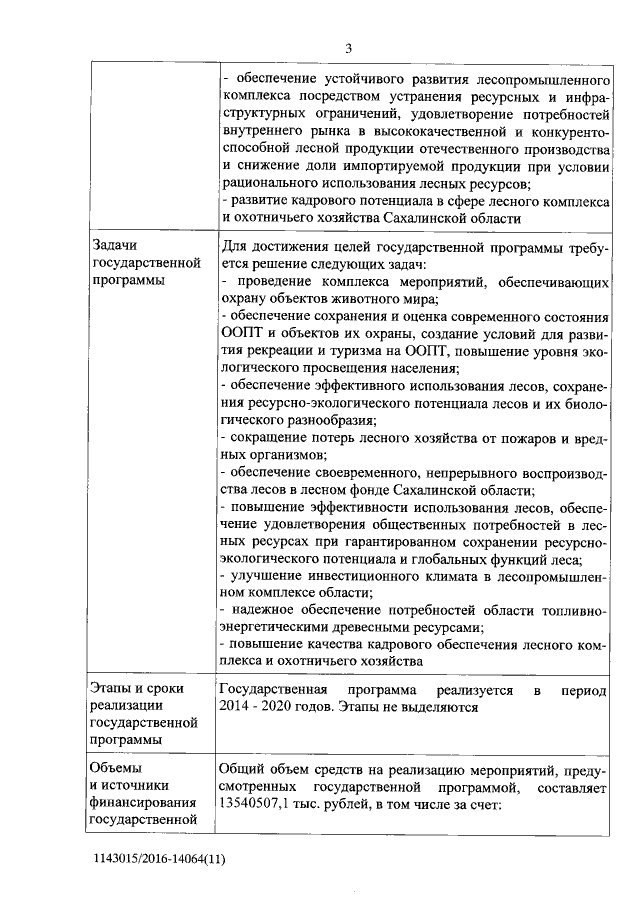 3

| | |
|---|---|
| | - обеспечение устойчивого развития лесопромышленного комплекса посредством устранения ресурсных и инфраструктурных ограничений, удовлетворение потребностей внутреннего рынка в высококачественной и конкурентоспособной лесной продукции отечественного производства и снижение доли импортируемой продукции при условии рационального использования лесных ресурсов; - развитие кадрового потенциала в сфере лесного комплекса и охотничьего хозяйства Сахалинской области |
| Задачи государственной программы | Для достижения целей государственной программы требуется решение следующих задач: - проведение комплекса мероприятий, обеспечивающих охрану объектов животного мира; - обеспечение сохранения и оценка современного состояния ООПТ и объектов их охраны, создание условий для развития рекреации и туризма на ООПТ, повышение уровня экологического просвещения населения; - обеспечение эффективного использования лесов, сохранения ресурсно-экологического потенциала лесов и их биологического разнообразия; - сокращение потерь лесного хозяйства от пожаров и вредных организмов; - обеспечение своевременного, непрерывного воспроизводства лесов в лесном фонде Сахалинской области; - повышение эффективности использования лесов, обеспечение удовлетворения общественных потребностей в лесных ресурсах при гарантированном сохранении ресурсно-экологического потенциала и глобальных функций леса; - улучшение инвестиционного климата в лесопромышленном комплексе области; - надежное обеспечение потребностей области топливно-энергетическими древесными ресурсами; - повышение качества кадрового обеспечения лесного комплекса и охотничьего хозяйства |
| Этапы и сроки реализации государственной программы | Государственная программа реализуется в период 2014 - 2020 годов. Этапы не выделяются |
| Объемы и источники финансирования государственной | Общий объем средств на реализацию мероприятий, предусмотренных государственной программой, составляет 13540507,1 тыс. рублей, в том числе за счет: |

1143015/2016-14064(11)